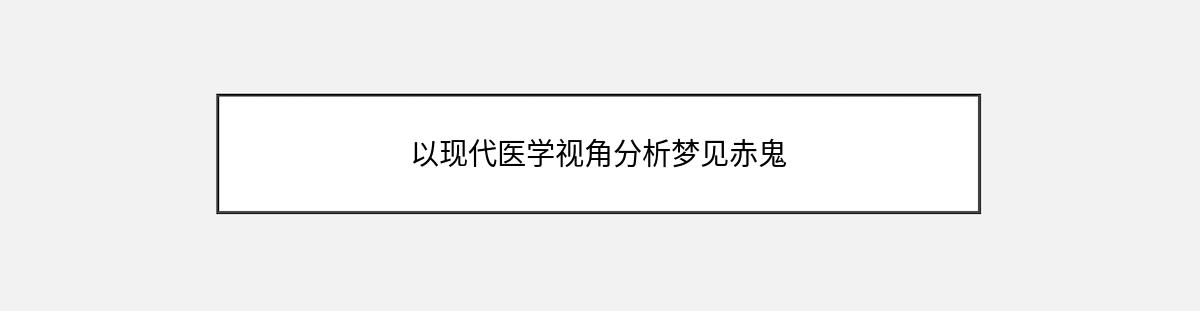 以现代医学视角分析梦见赤鬼